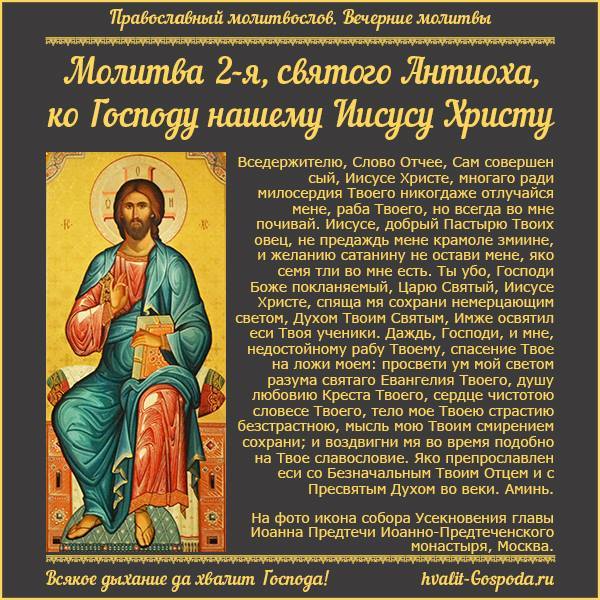 Православный молитвослов. Вечерние молитвы

Молитва 2-я, святого Антиоха, ко Господу нашему Иисусу Христу

Вседержителю, Слово Отчее, Сам совершен сый, Иисусе Христе, многаго ради милосердия Твоего никогдаже отлучайся мене, раба Твоего, но всегда во мне почивай. Иисусе, добрый Пастырю Твоих овец, не предаждь мене крамоле змиине, и желанию сатанину не остави мене, яко семя тли во мне есть. Ты убо, Господи Боже покланяемый, Царю Святый, Иисусе Христе, спяща мя сохрани немерцающим светом, Духом Твоим Святым, Имже освятил еси Твоя ученики. Даждь, Господи, и мне, недостойному рабу Твоему, спасение Твое на ложи моем: просвети ум мой светом разума святаго Евангелия Твоего, душу любовию Креста Твоего, сердце чистотою словесе Твоего, тело мое Твоею страстию безстрастною, мысль мою Твоим смирением сохрани; и воздвигни мя во время подобно на Твое славословие. Яко препрославлен еси со Безначальным Твоим Отцем и с Пресвятым Духом во веки. Аминь.

На фото икона собора Усекновения главы Иоанна Предтечи Иоанно-Предтеченского монастыря, Москва.

Всякое дыхание да хвалит Господа!
hvalit-Gospoda.ru